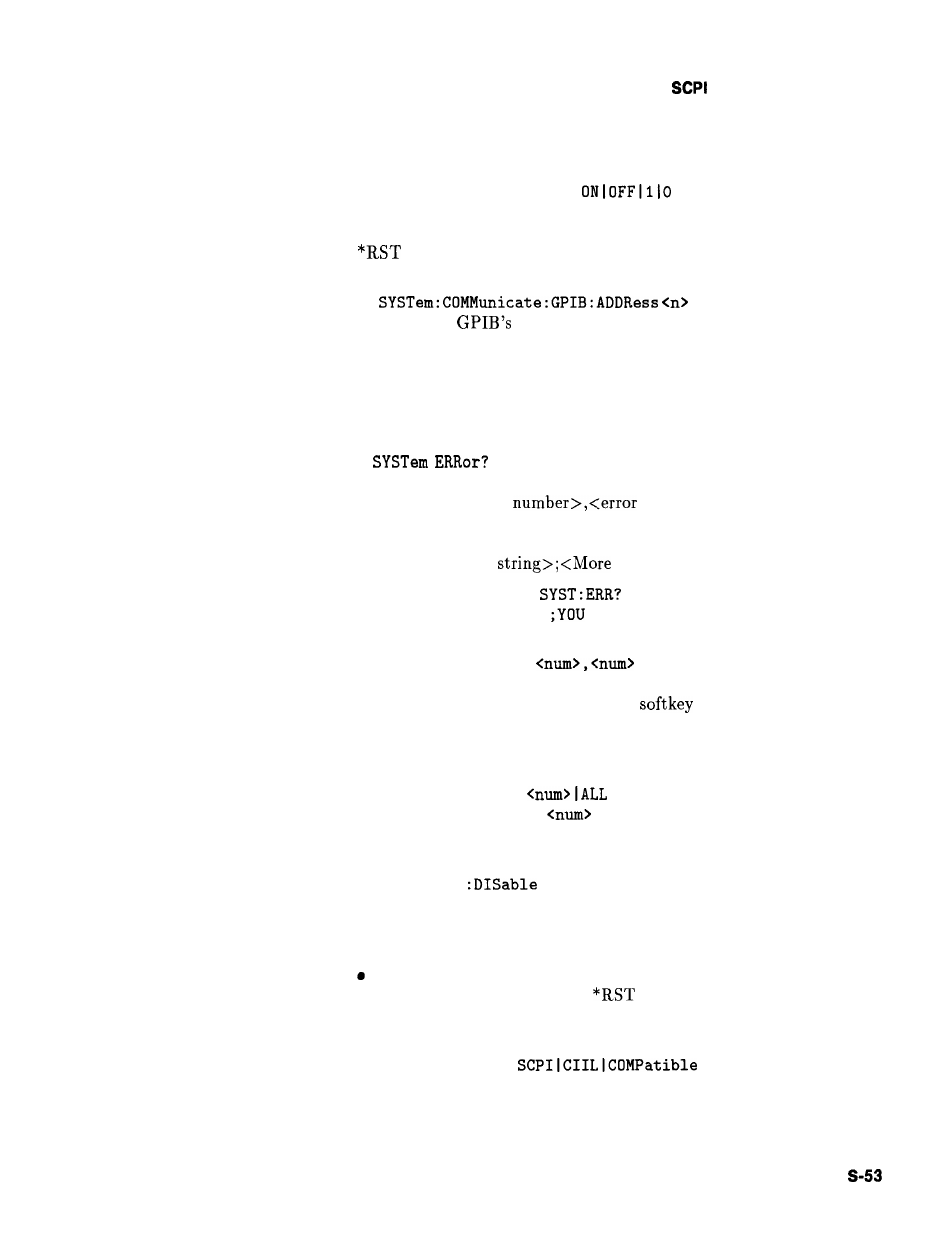 SCPI

ON|OFF|1|0

*RST

SYSTem:COMMunicate:GPIB:ADDRess<n>

GPIB's

SYSTem ERRor?

number>,<error

string>;<More

SYST:ERR?

;YOU

<num>,<num>

softkey

<num>|ALL

<num>

:DISable

•

*RST

SCPI|CIIL|COMPatible

S-53